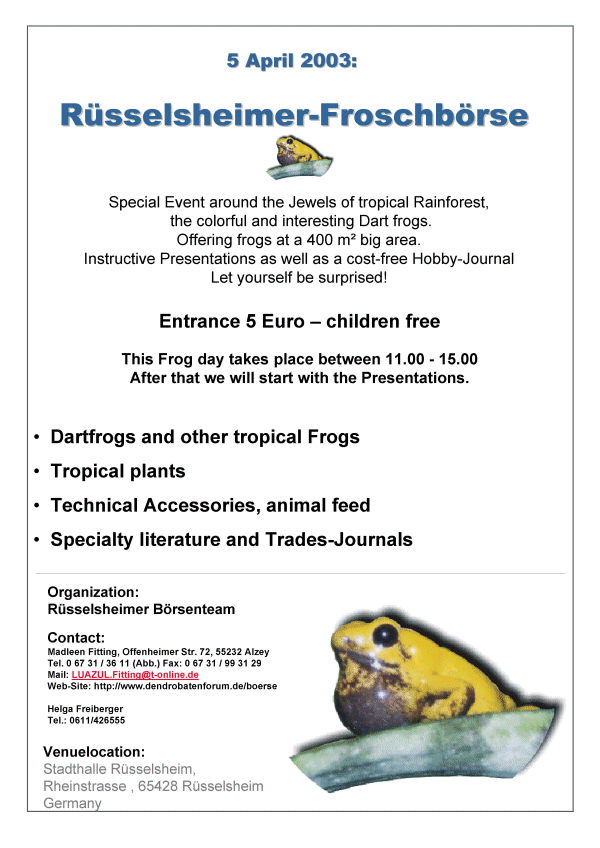 5 April 2003:

Rüsselsheimer-Froschbörse

Special Event around the Jewels of tropical Rainforest, the colorful and interesting Dart frogs. Offering frogs at a 400 m² big area. Instructive Presentations as well as a cost-free Hobby-Journal Let yourself be surprised!

Entrance 5 Euro – children free

This Frog day takes place between 11.00 - 15.00
After that we will start with the Presentations.

• Dartfrogs and other tropical Frogs
• Tropical plants
• Technical Accessories, animal feed
• Specialty literature and Trades-Journals

Organization:
Rüsselsheimer Börsenteam

Contact:
Madleen Fitting, Offenheimer Str. 72, 55232 Alzey
Tel. 0 67 31 / 36 11 (Abb.) Fax: 0 67 31 / 99 31 29
Mail: LUAZUL.Fitting@t-online.de
Web-Site: http://www.dendrobatenforum.de/boerse

Helga Freiberger
Tel.: 0611/426555

Venuelocation:
Stadthalle Rüsselsheim,
Rheinstrasse , 65428 Rüsselsheim
Germany